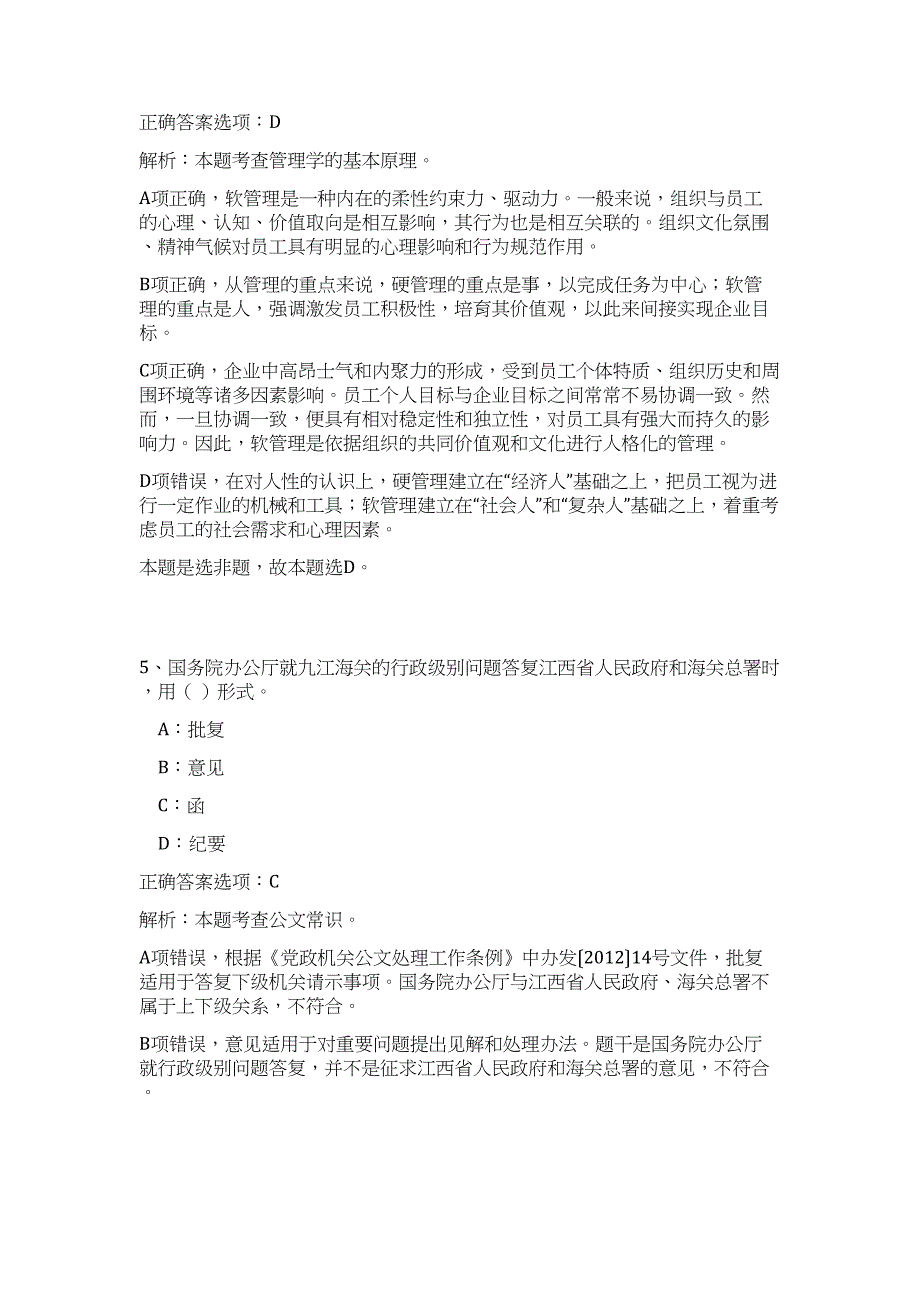 正确答案选项：D

解析：本题考查管理学的基本原理。

A项正确，软管理是一种内在的柔性约束力、驱动力。一般来说，组织与员工的心理、认知、价值取向是相互影响，其行为也是相互关联的。组织文化氛围、精神气候对员工具有明显的心理影响和行为规范作用。

B项正确，从管理的重点来说，硬管理的重点是事，以完成任务为中心；软管理的重点是人，强调激发员工积极性，培育其价值观，以此来间接实现企业目标。

C项正确，企业中高昂士气和内聚力的形成，受到员工个体特质、组织历史和周围环境等诸多因素影响。员工个人目标与企业目标之间常常不易协调一致。然而，一旦协调一致，便具有相对稳定性和独立性，对员工具有强大而持久的影响力。因此，软管理是依据组织的共同价值观和文化进行人格化的管理。

D项错误，在对人性的认识上，硬管理建立在“经济人”基础之上，把员工视为进行一定作业的机械和工具；软管理建立在“社会人”和“复杂人”基础之上，着重考虑员工的社会需求和心理因素。

本题是选非题，故本题选D。

5、国务院办公厅就九江海关的行政级别问题答复江西省人民政府和海关总署时，用（ ）形式。

A：批复

B：意见

C：函

D：纪要

正确答案选项：C

解析：本题考查公文常识。

A项错误，根据《党政机关公文处理工作条例》中办发[2012]14号文件，批复适用于答复下级机关请示事项。国务院办公厅与江西省人民政府、海关总署不属于上下级关系，不符合。

B项错误，意见适用于对重要问题提出见解和处理办法。题干是国务院办公厅就行政级别问题答复，并不是征求江西省人民政府和海关总署的意见，不符合。